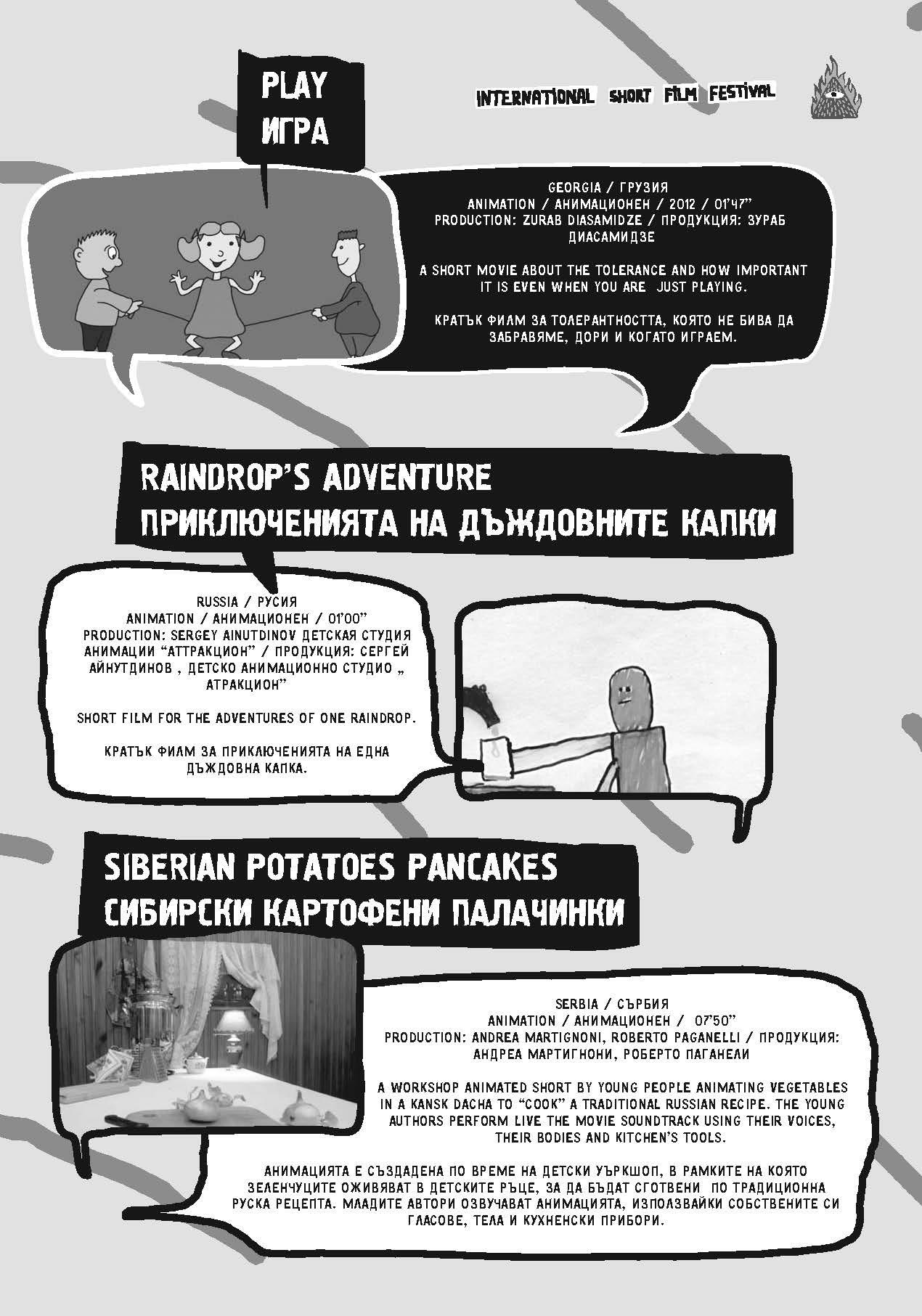 PLAY
ИГРА

INTERNATIONAL SHORT FILM FESTIVAL

GEORGIA / ГРУЗИЯ
ANIMATION / АНИМАЦИОНЕН / 2012 / 01'47"
PRODUCTION: ZURAB DIASAMIDZE / ПРОДУКЦИЯ: ЗУРАБ ДИАСАМИДЗЕ

A SHORT MOVIE ABOUT THE TOLERANCE AND HOW IMPORTANT IT IS EVEN WHEN YOU ARE JUST PLAYING.

КРАТЪК ФИЛМ ЗА ТОЛЕРАНТНОСТТА, КОЯТО НЕ БИВА ДА ЗАБРАВЯМЕ, ДОРИ И КОГАТО ИГРАЕМ.

RAINDROP'S ADVENTURE
ПРИКЛЮЧЕНИЯТА НА ДЪЖДОВНИТЕ КАПКИ

RUSSIA / РУСИЯ
ANIMATION / АНИМАЦИОНЕН / 01'00"
PRODUCTION: SERGEY AINUTDINOV ДЕТСКАЯ СТУДИЯ АНИМАЦИИ "АТТРАКЦИОН" / ПРОДУКЦИЯ: СЕРГЕЙ АЙНУТДИНОВ , ДЕТСКО АНИМАЦИОННО СТУДИО „ АТРАКЦИОН"

SHORT FILM FOR THE ADVENTURES OF ONE RAINDROP.

КРАТЪК ФИЛМ ЗА ПРИКЛЮЧЕНИЯТА НА ЕДНА ДЪЖДОВНА КАПКА.

SIBERIAN POTATOES PANCAKES
СИБИРСКИ КАРТОФЕНИ ПАЛАЧИНКИ

SERBIA / СЪРБИЯ
ANIMATION / АНИМАЦИОНЕН / 07'50"
PRODUCTION: ANDREA MARTIGNONI, ROBERTO PAGANELLI / ПРОДУКЦИЯ: АНДРЕА МАРТИГНОНИ, РОБЕРТО ПАГАНЕЛИ

A WORKSHOP ANIMATED SHORT BY YOUNG PEOPLE ANIMATING VEGETABLES IN A KANSK DACHA TO "COOK" A TRADITIONAL RUSSIAN RECIPE. THE YOUNG AUTHORS PERFORM LIVE THE MOVIE SOUNDTRACK USING THEIR VOICES, THEIR BODIES AND KITCHEN'S TOOLS.

АНИМАЦИЯТА Е СЪЗДАДЕНА ПО ВРЕМЕ НА ДЕТСКИ УЪРКШОП, В РАМКИТЕ НА КОЯТО ЗЕЛЕНЧУЦИТЕ ОЖИВЯВАТ В ДЕТСКИТЕ РЪЦЕ, ЗА ДА БЪДАТ СГОТВЕНИ ПО ТРАДИЦИОННА РУСКА РЕЦЕПТА. МЛАДИТЕ АВТОРИ ОЗВУЧАВАТ АНИМАЦИЯТА, ИЗПОЛЗВАЙКИ СОБСТВЕНИТЕ СИ ГЛАСОВЕ, ТЕЛА И КУХНЕНСКИ ПРИБОРИ.